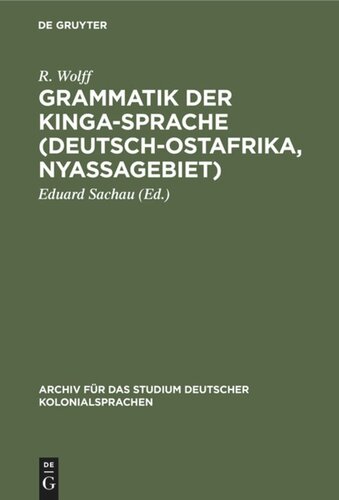 DE GRUYTER

R. Wolff

GRAMMATIK DER KINGA-SPRACHE (DEUTSCH-OSTAFRIKA, NYASSAGEBIET)

Eduard Sachau (Ed.)

ARCHIV FÜR DAS STUDIUM DEUTSCHER KOLONIALSPRACHEN

DE
G